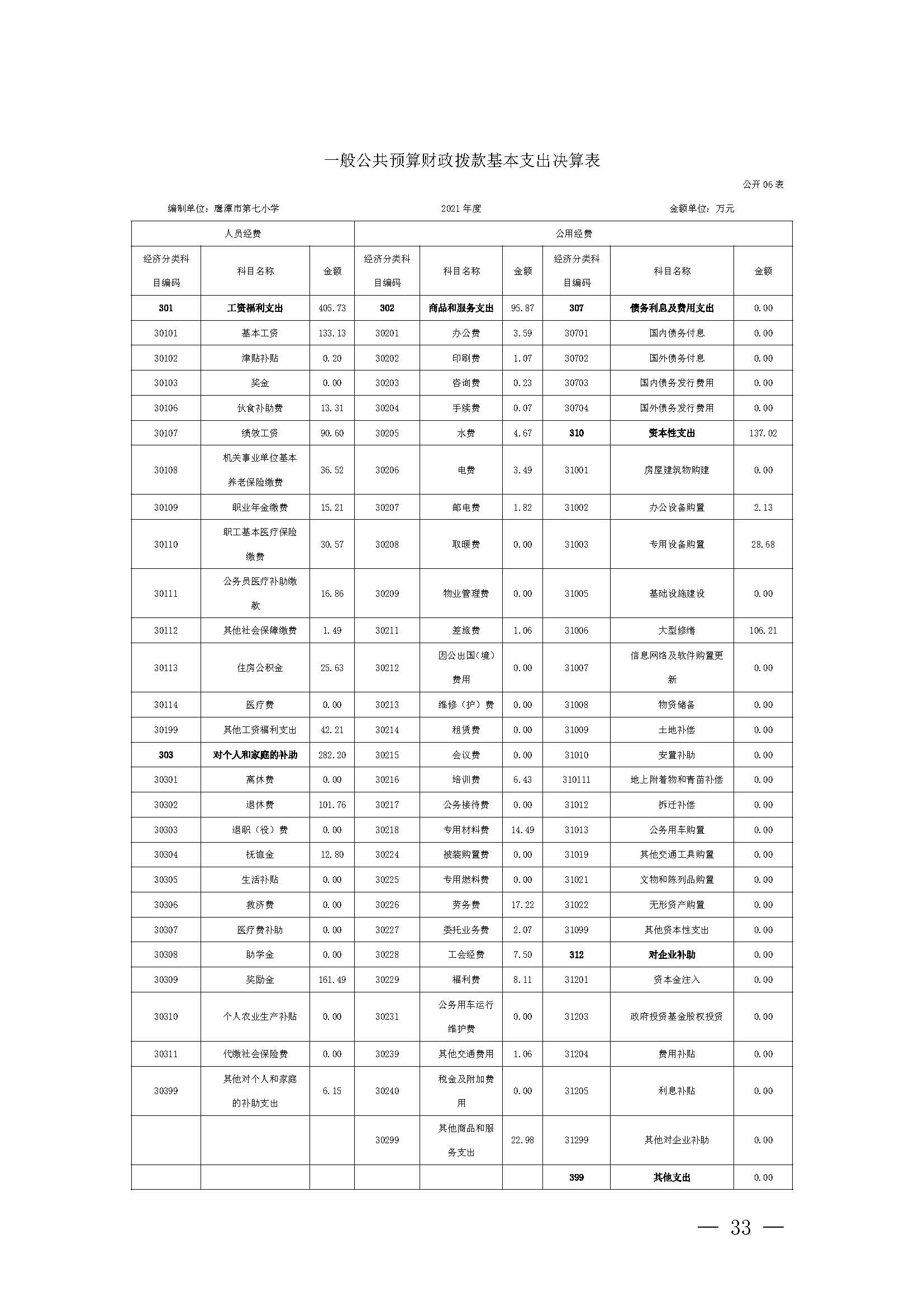 一般公共预算财政拨款基本支出决算表

公开 06 表

编制单位：鹰潭市第七小学　　2021 年度　　金额单位：万元

| 人员经费 | | | 公用经费 | | | | | |
|---|---|---|---|---|---|---|---|---|
| 经济分类科目编码 | 科目名称 | 金额 | 经济分类科目编码 | 科目名称 | 金额 | 经济分类科目编码 | 科目名称 | 金额 |
| 301 | 工资福利支出 | 405.73 | 302 | 商品和服务支出 | 95.87 | 307 | 债务利息及费用支出 | 0.00 |
| 30101 | 基本工资 | 133.13 | 30201 | 办公费 | 3.59 | 30701 | 国内债务付息 | 0.00 |
| 30102 | 津贴补贴 | 0.20 | 30202 | 印刷费 | 1.07 | 30702 | 国外债务付息 | 0.00 |
| 30103 | 奖金 | 0.00 | 30203 | 咨询费 | 0.23 | 30703 | 国内债务发行费用 | 0.00 |
| 30106 | 伙食补助费 | 13.31 | 30204 | 手续费 | 0.07 | 30704 | 国外债务发行费用 | 0.00 |
| 30107 | 绩效工资 | 90.60 | 30205 | 水费 | 4.67 | 310 | 资本性支出 | 137.02 |
| 30108 | 机关事业单位基本养老保险缴费 | 36.52 | 30206 | 电费 | 3.49 | 31001 | 房屋建筑物购建 | 0.00 |
| 30109 | 职业年金缴费 | 15.21 | 30207 | 邮电费 | 1.82 | 31002 | 办公设备购置 | 2.13 |
| 30110 | 职工基本医疗保险缴费 | 30.57 | 30208 | 取暖费 | 0.00 | 31003 | 专用设备购置 | 28.68 |
| 30111 | 公务员医疗补助缴款 | 16.86 | 30209 | 物业管理费 | 0.00 | 31005 | 基础设施建设 | 0.00 |
| 30112 | 其他社会保障缴费 | 1.49 | 30211 | 差旅费 | 1.06 | 31006 | 大型修缮 | 106.21 |
| 30113 | 住房公积金 | 25.63 | 30212 | 因公出国（境）费用 | 0.00 | 31007 | 信息网络及软件购置更新 | 0.00 |
| 30114 | 医疗费 | 0.00 | 30213 | 维修（护）费 | 0.00 | 31008 | 物资储备 | 0.00 |
| 30199 | 其他工资福利支出 | 42.21 | 30214 | 租赁费 | 0.00 | 31009 | 土地补偿 | 0.00 |
| 303 | 对个人和家庭的补助 | 282.20 | 30215 | 会议费 | 0.00 | 31010 | 安置补助 | 0.00 |
| 30301 | 离休费 | 0.00 | 30216 | 培训费 | 6.43 | 310111 | 地上附着物和青苗补偿 | 0.00 |
| 30302 | 退休费 | 101.76 | 30217 | 公务接待费 | 0.00 | 31012 | 拆迁补偿 | 0.00 |
| 30303 | 退职（役）费 | 0.00 | 30218 | 专用材料费 | 14.49 | 31013 | 公务用车购置 | 0.00 |
| 30304 | 抚恤金 | 12.80 | 30224 | 被装购置费 | 0.00 | 31019 | 其他交通工具购置 | 0.00 |
| 30305 | 生活补贴 | 0.00 | 30225 | 专用燃料费 | 0.00 | 31021 | 文物和陈列品购置 | 0.00 |
| 30306 | 救济费 | 0.00 | 30226 | 劳务费 | 17.22 | 31022 | 无形资产购置 | 0.00 |
| 30307 | 医疗费补助 | 0.00 | 30227 | 委托业务费 | 2.07 | 31099 | 其他资本性支出 | 0.00 |
| 30308 | 助学金 | 0.00 | 30228 | 工会经费 | 7.50 | 312 | 对企业补助 | 0.00 |
| 30309 | 奖励金 | 161.49 | 30229 | 福利费 | 8.11 | 31201 | 资本金注入 | 0.00 |
| 30310 | 个人农业生产补贴 | 0.00 | 30231 | 公务用车运行维护费 | 0.00 | 31203 | 政府投资基金股权投资 | 0.00 |
| 30311 | 代缴社会保险费 | 0.00 | 30239 | 其他交通费用 | 1.06 | 31204 | 费用补贴 | 0.00 |
| 30399 | 其他对个人和家庭的补助支出 | 6.15 | 30240 | 税金及附加费用 | 0.00 | 31205 | 利息补贴 | 0.00 |
| | | | 30299 | 其他商品和服务支出 | 22.98 | 31299 | 其他对企业补助 | 0.00 |
| | | | | | | 399 | 其他支出 | 0.00 |

— 33 —